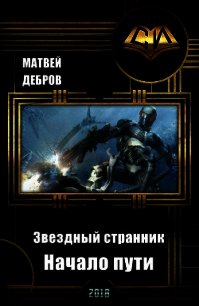 СИ

МАТВЕЙ ДЕБРОВ

Звездный странник

Начало пути

2018